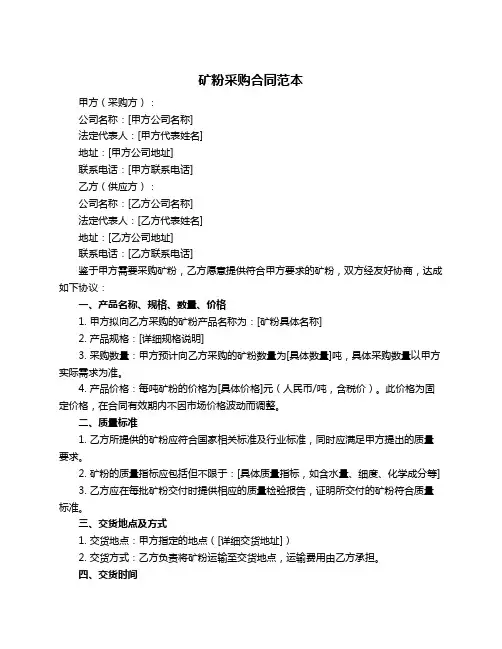 矿粉采购合同范本

甲方（采购方）：

公司名称：[甲方公司名称]

法定代表人：[甲方代表姓名]

地址：[甲方公司地址]

联系电话：[甲方联系电话]

乙方（供应方）：

公司名称：[乙方公司名称]

法定代表人：[乙方代表姓名]

地址：[乙方公司地址]

联系电话：[乙方联系电话]

鉴于甲方需要采购矿粉，乙方愿意提供符合甲方要求的矿粉，双方经友好协商，达成如下协议：

一、产品名称、规格、数量、价格

1. 甲方拟向乙方采购的矿粉产品名称为：[矿粉具体名称]

2. 产品规格：[详细规格说明]

3. 采购数量：甲方预计向乙方采购的矿粉数量为[具体数量]吨，具体采购数量以甲方实际需求为准。

4. 产品价格：每吨矿粉的价格为[具体价格]元（人民币/吨，含税价）。此价格为固定价格，在合同有效期内不因市场价格波动而调整。

二、质量标准

1. 乙方所提供的矿粉应符合国家相关标准及行业标准，同时应满足甲方提出的质量要求。

2. 矿粉的质量指标应包括但不限于：[具体质量指标，如含水量、细度、化学成分等]

3. 乙方应在每批矿粉交付时提供相应的质量检验报告，证明所交付的矿粉符合质量标准。

三、交货地点及方式

1. 交货地点：甲方指定的地点（[详细交货地址]）

2. 交货方式：乙方负责将矿粉运输至交货地点，运输费用由乙方承担。

四、交货时间